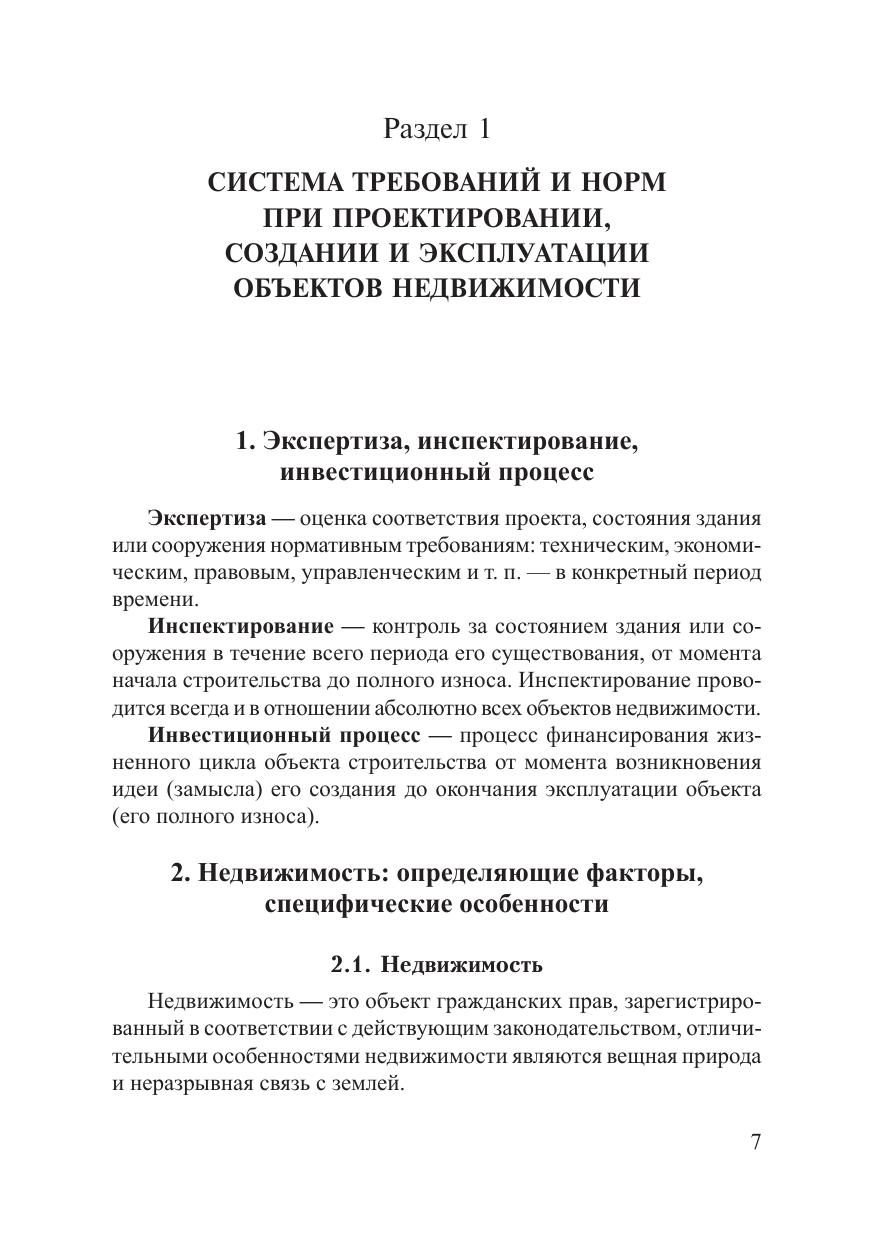 Раздел 1

СИСТЕМА ТРЕБОВАНИЙ И НОРМ ПРИ ПРОЕКТИРОВАНИИ, СОЗДАНИИ И ЭКСПЛУАТАЦИИ ОБЪЕКТОВ НЕДВИЖИМОСТИ

1. Экспертиза, инспектирование, инвестиционный процесс

Экспертиза — оценка соответствия проекта, состояния здания или сооружения нормативным требованиям: техническим, экономическим, правовым, управленческим и т. п. — в конкретный период времени.

Инспектирование — контроль за состоянием здания или сооружения в течение всего периода его существования, от момента начала строительства до полного износа. Инспектирование проводится всегда и в отношении абсолютно всех объектов недвижимости.

Инвестиционный процесс — процесс финансирования жизненного цикла объекта строительства от момента возникновения идеи (замысла) его создания до окончания эксплуатации объекта (его полного износа).

2. Недвижимость: определяющие факторы, специфические особенности

2.1. Недвижимость

Недвижимость — это объект гражданских прав, зарегистрированный в соответствии с действующим законодательством, отличительными особенностями недвижимости являются вещная природа и неразрывная связь с землей.

7